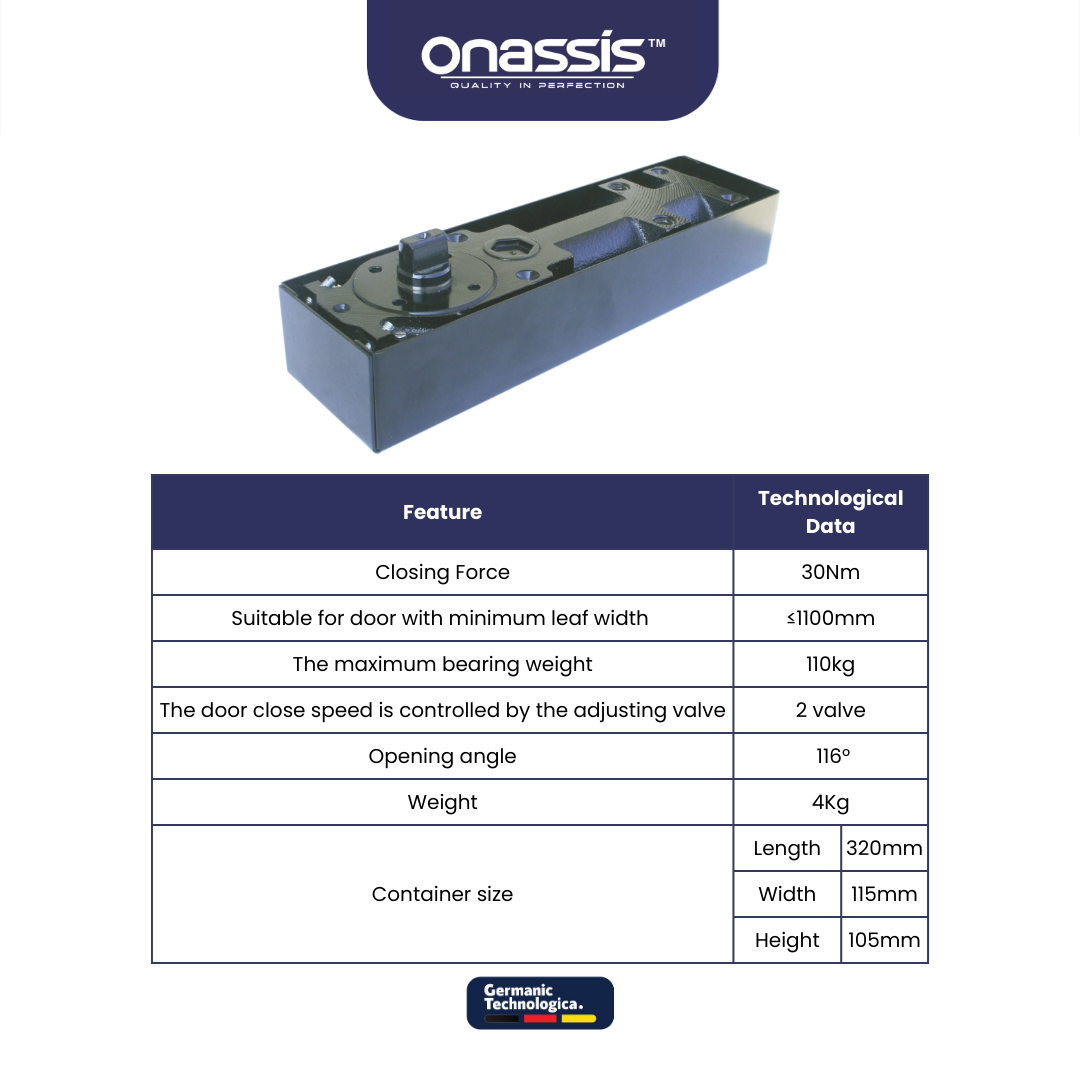 Onassis™
QUALITY IN PERFECTION

| Feature | Technological Data | |
|---|---|---|
| Closing Force | 30Nm | |
| Suitable for door with minimum leaf width | ≤1100mm | |
| The maximum bearing weight | 110kg | |
| The door close speed is controlled by the adjusting valve | 2 valve | |
| Opening angle | 116° | |
| Weight | 4Kg | |
| Container size | Length | 320mm |
| | Width | 115mm |
| | Height | 105mm |

Germanic Technologica.